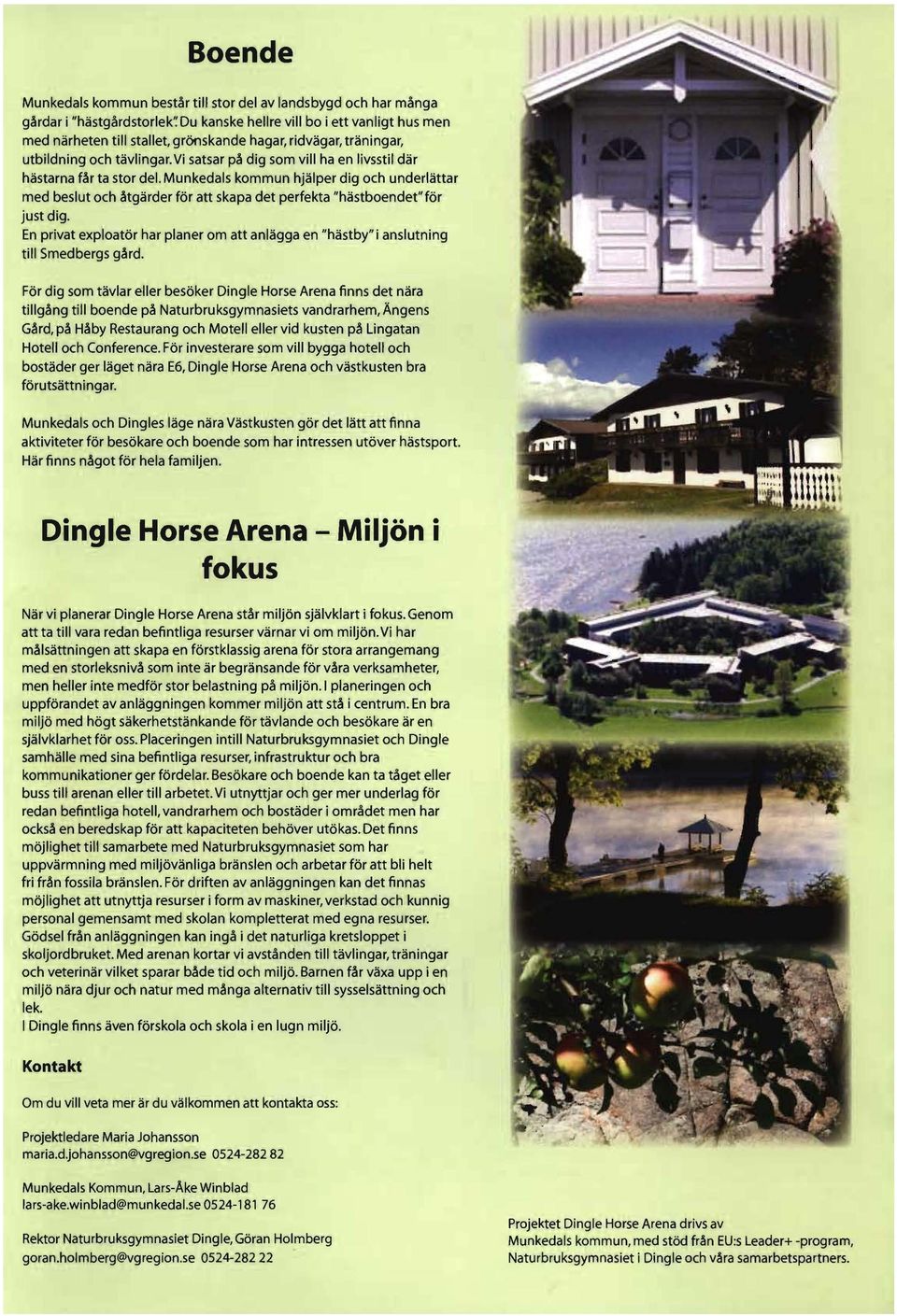 Boende

Munkedals kommun består till stor del av landsbygd och har många gårdar i "hästgårdstorlek". Du kanske hellre vill bo i ett vanligt hus men med närheten till stallet, grönskande hagar, ridvägar, träningar, utbildning och tävlingar. Vi satsar på dig som vill ha en livsstil där hästarna får ta stor del. Munkedals kommun hjälper dig och underlättar med beslut och åtgärder för att skapa det perfekta "hästboendet" för just dig.
En privat exploatör har planer om att anlägga en "hästby" i anslutning till Smedbergs gård.

För dig som tävlar eller besöker Dingle Horse Arena finns det nära tillgång till boende på Naturbruksgymnasiets vandrarhem, Ängens Gård, på Håby Restaurang och Motell eller vid kusten på Lingatan Hotell och Conference. För investerare som vill bygga hotell och bostäder ger läget nära E6, Dingle Horse Arena och västkusten bra förutsättningar.

Munkedals och Dingles läge nära Västkusten gör det lätt att finna aktiviteter för besökare och boende som har intressen utöver hästsport. Här finns något för hela familjen.

Dingle Horse Arena – Miljön i fokus

När vi planerar Dingle Horse Arena står miljön självklart i fokus. Genom att ta till vara redan befintliga resurser värnar vi om miljön. Vi har målsättningen att skapa en förstklassig arena för stora arrangemang med en storleksnivå som inte är begränsande för våra verksamheter, men heller inte medför stor belastning på miljön. I planeringen och uppförandet av anläggningen kommer miljön att stå i centrum. En bra miljö med högt säkerhetstänkande för tävlande och besökare är en självklarhet för oss. Placeringen intill Naturbruksgymnasiet och Dingle samhälle med sina befintliga resurser, infrastruktur och bra kommunikationer ger fördelar. Besökare och boende kan ta tåget eller buss till arenan eller till arbetet. Vi utnyttjar och ger mer underlag för redan befintliga hotell, vandrarhem och bostäder i området men har också en beredskap för att kapaciteten behöver utökas. Det finns möjlighet till samarbete med Naturbruksgymnasiet som har uppvärmning med miljövänliga bränslen och arbetar för att bli helt fri från fossila bränslen. För driften av anläggningen kan det finnas möjlighet att utnyttja resurser i form av maskiner, verkstad och kunnig personal gemensamt med skolan kompletterat med egna resurser. Gödsel från anläggningen kan ingå i det naturliga kretsloppet i skoljordbruket. Med arenan kortar vi avstånden till tävlingar, träningar och veterinär vilket sparar både tid och miljö. Barnen får växa upp i en miljö nära djur och natur med många alternativ till sysselsättning och lek.
I Dingle finns även förskola och skola i en lugn miljö.

Kontakt

Om du vill veta mer är du välkommen att kontakta oss:

Projektledare Maria Johansson
maria.d.johansson@vgregion.se 0524-282 82

Munkedals Kommun, Lars-Åke Winblad
lars-ake.winblad@munkedal.se 0524-181 76

Rektor Naturbruksgymnasiet Dingle, Göran Holmberg
goran.holmberg@vgregion.se 0524-282 22

Projektet Dingle Horse Arena drivs av Munkedals kommun, med stöd från EU:s Leader+ -program, Naturbruksgymnasiet i Dingle och våra samarbetspartners.